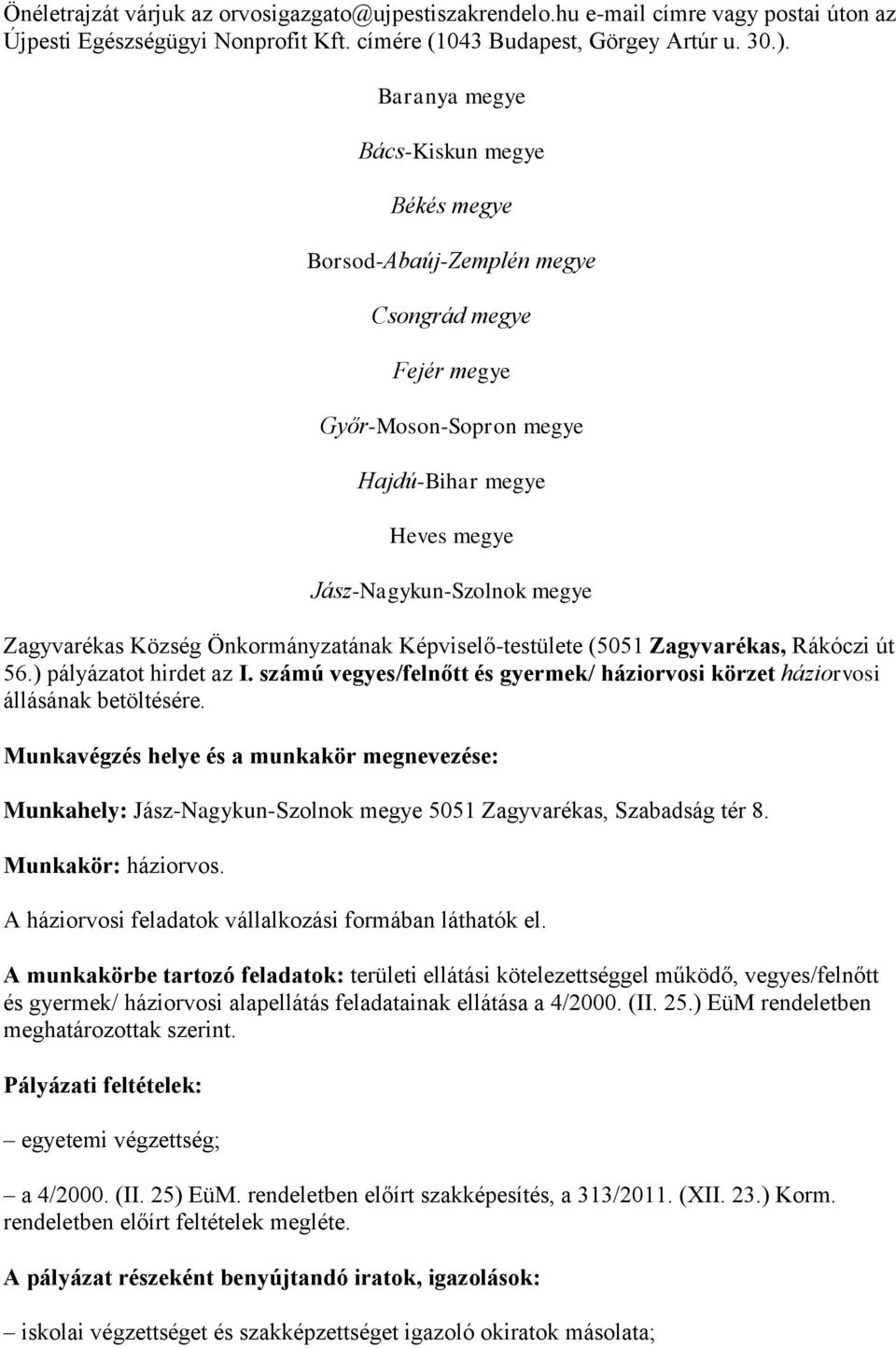 Önéletrajzát várjuk az orvosigazgato@ujpestiszakrendelo.hu e-mail címre vagy postai úton az Újpesti Egészségügyi Nonprofit Kft. címére (1043 Budapest, Görgey Artúr u. 30.).

Baranya megye

Bács-Kiskun megye

Békés megye

Borsod-Abaúj-Zemplén megye

Csongrád megye

Fejér megye

Győr-Moson-Sopron megye

Hajdú-Bihar megye

Heves megye

Jász-Nagykun-Szolnok megye

Zagyvarékas Község Önkormányzatának Képviselő-testülete (5051 Zagyvarékas, Rákóczi út 56.) pályázatot hirdet az I. számú vegyes/felnőtt és gyermek/ háziorvosi körzet háziorvosi állásának betöltésére.

Munkavégzés helye és a munkakör megnevezése:

Munkahely: Jász-Nagykun-Szolnok megye 5051 Zagyvarékas, Szabadság tér 8.

Munkakör: háziorvos.

A háziorvosi feladatok vállalkozási formában láthatók el.

A munkakörbe tartozó feladatok: területi ellátási kötelezettséggel működő, vegyes/felnőtt és gyermek/ háziorvosi alapellátás feladatainak ellátása a 4/2000. (II. 25.) EüM rendeletben meghatározottak szerint.

Pályázati feltételek:

– egyetemi végzettség;

– a 4/2000. (II. 25) EüM. rendeletben előírt szakképesítés, a 313/2011. (XII. 23.) Korm. rendeletben előírt feltételek megléte.

A pályázat részeként benyújtandó iratok, igazolások:

– iskolai végzettséget és szakképzettséget igazoló okiratok másolata;